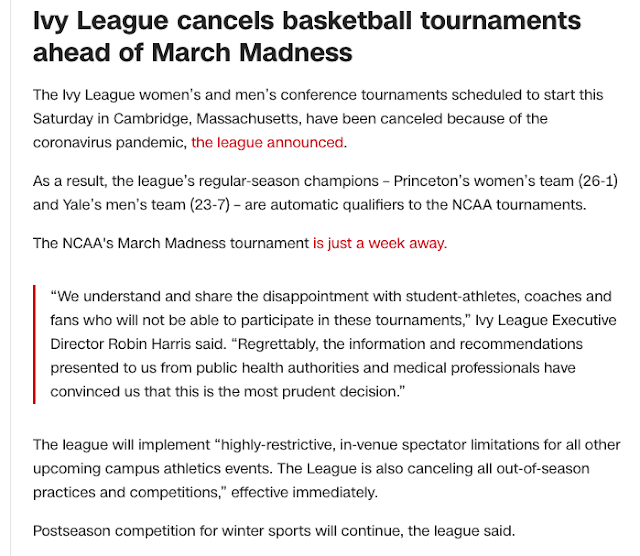 Ivy League cancels basketball tournaments ahead of March Madness

The Ivy League women's and men's conference tournaments scheduled to start this Saturday in Cambridge, Massachusetts, have been canceled because of the coronavirus pandemic, the league announced.

As a result, the league's regular-season champions – Princeton's women's team (26-1) and Yale's men's team (23-7) – are automatic qualifiers to the NCAA tournaments.

The NCAA's March Madness tournament is just a week away.

"We understand and share the disappointment with student-athletes, coaches and fans who will not be able to participate in these tournaments," Ivy League Executive Director Robin Harris said. "Regrettably, the information and recommendations presented to us from public health authorities and medical professionals have convinced us that this is the most prudent decision."

The league will implement "highly-restrictive, in-venue spectator limitations for all other upcoming campus athletics events. The League is also canceling all out-of-season practices and competitions," effective immediately.

Postseason competition for winter sports will continue, the league said.